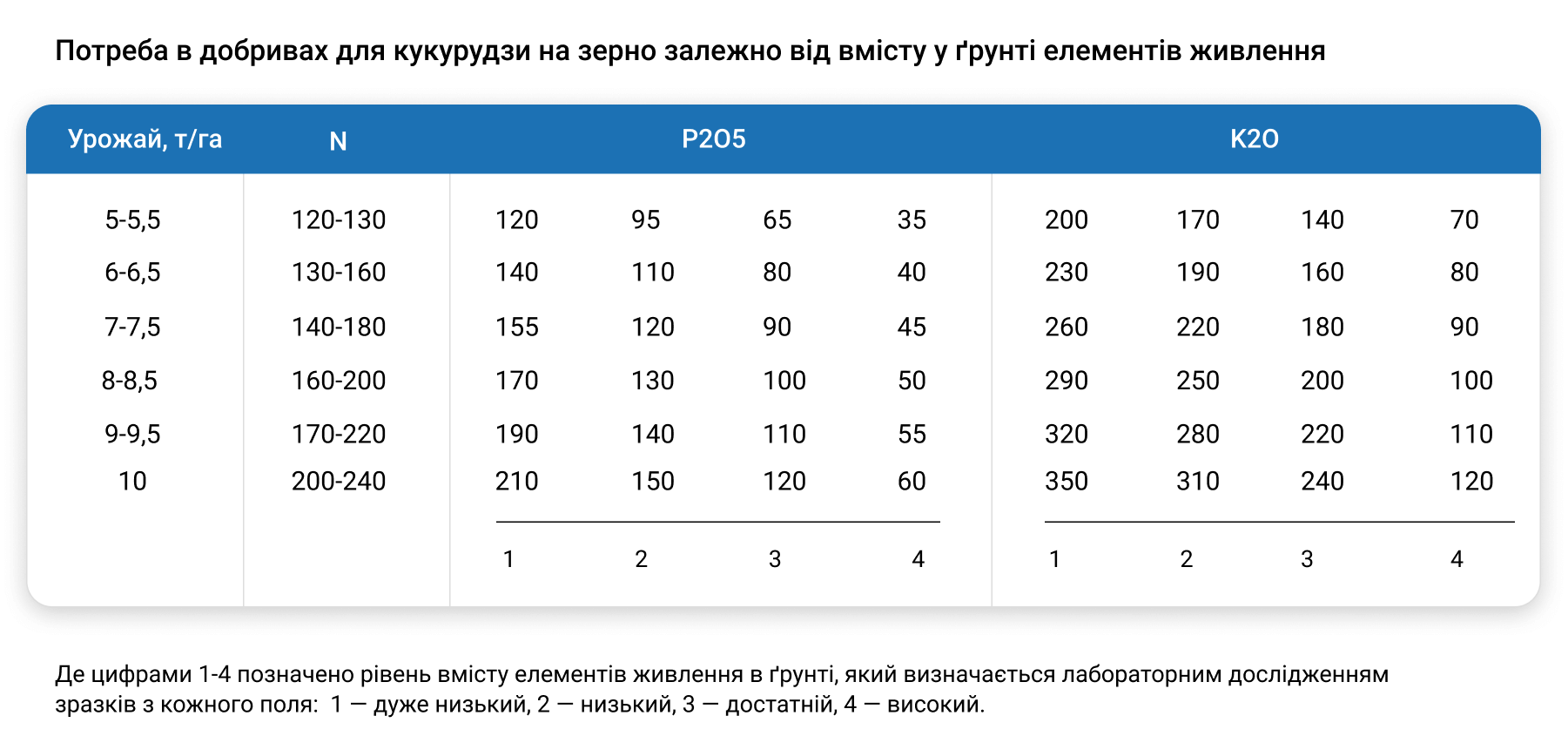 Потреба в добривах для кукурудзи на зерно залежно від вмісту у ґрунті елементів живлення

| Урожай, т/га | N | P2O5 | | | | K2O | | | |
|---|---|---|---|---|---|---|---|---|---|
| 5-5,5 | 120-130 | 120 | 95 | 65 | 35 | 200 | 170 | 140 | 70 |
| 6-6,5 | 130-160 | 140 | 110 | 80 | 40 | 230 | 190 | 160 | 80 |
| 7-7,5 | 140-180 | 155 | 120 | 90 | 45 | 260 | 220 | 180 | 90 |
| 8-8,5 | 160-200 | 170 | 130 | 100 | 50 | 290 | 250 | 200 | 100 |
| 9-9,5 | 170-220 | 190 | 140 | 110 | 55 | 320 | 280 | 220 | 110 |
| 10 | 200-240 | 210 | 150 | 120 | 60 | 350 | 310 | 240 | 120 |
| | | 1 | 2 | 3 | 4 | 1 | 2 | 3 | 4 |

Де цифрами 1-4 позначено рівень вмісту елементів живлення в ґрунті, який визначається лабораторним дослідженням зразків з кожного поля: 1 — дуже низький, 2 — низький, 3 — достатній, 4 — високий.